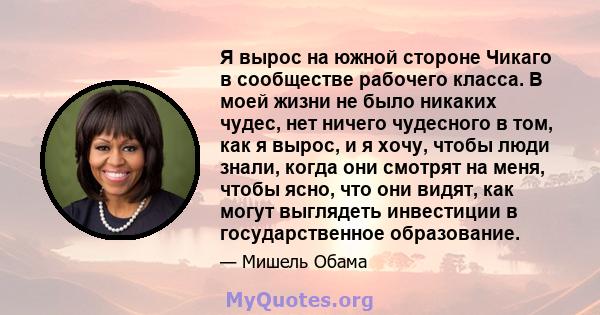 Я вырос на южной стороне Чикаго в сообществе рабочего класса. В моей жизни не было никаких чудес, нет ничего чудесного в том, как я вырос, и я хочу, чтобы люди знали, когда они смотрят на меня, чтобы ясно, что они видят, как могут выглядеть инвестиции в государственное образование.

— Мишель Обама

MyQuotes.org